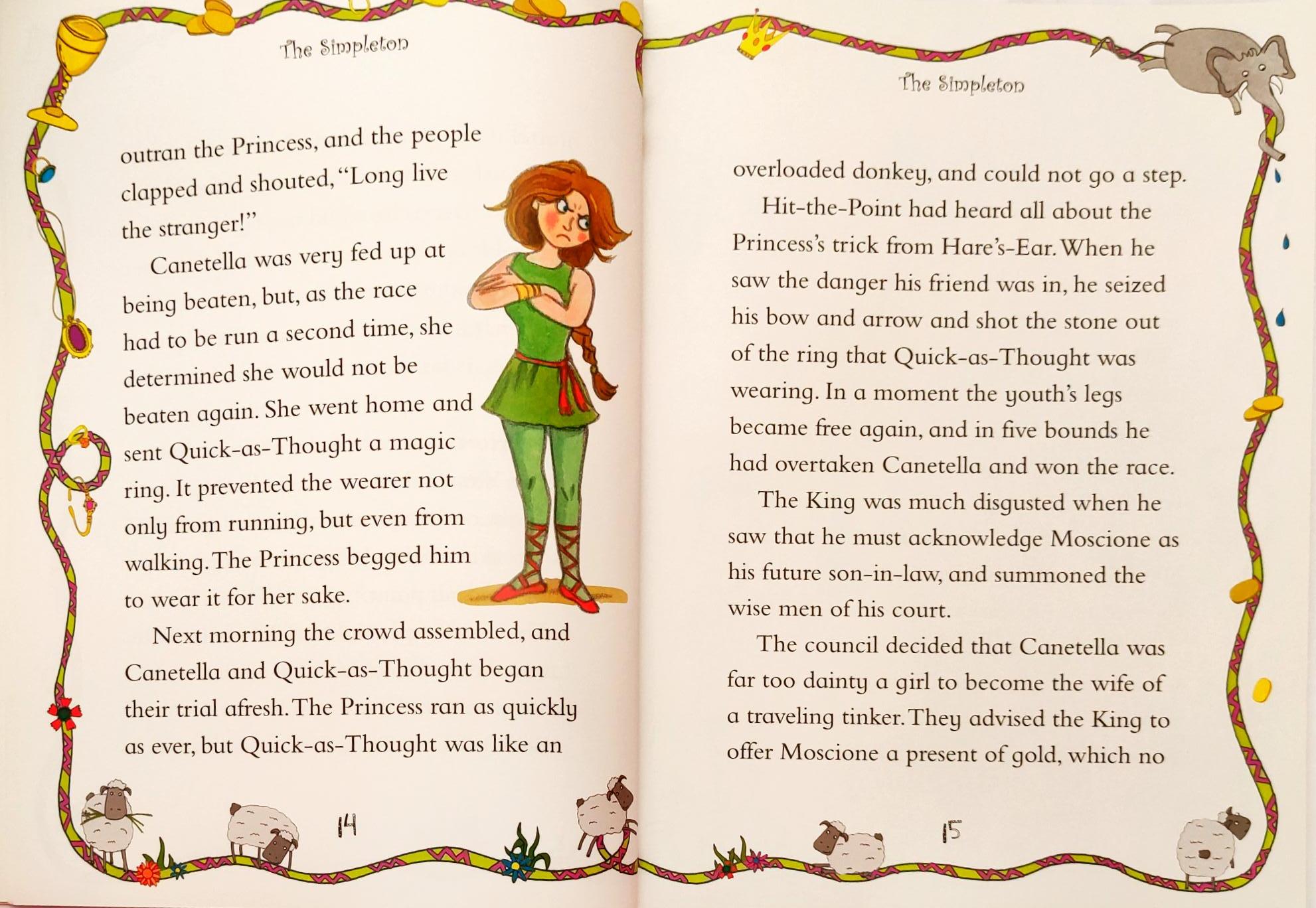 The Simpleton

outran the Princess, and the people clapped and shouted, "Long live the stranger!"

Canetella was very fed up at being beaten, but, as the race had to be run a second time, she determined she would not be beaten again. She went home and sent Quick-as-Thought a magic ring. It prevented the wearer not only from running, but even from walking. The Princess begged him to wear it for her sake.

Next morning the crowd assembled, and Canetella and Quick-as-Thought began their trial afresh. The Princess ran as quickly as ever, but Quick-as-Thought was like an

14

The Simpleton

overloaded donkey, and could not go a step.

Hit-the-Point had heard all about the Princess's trick from Hare's-Ear. When he saw the danger his friend was in, he seized his bow and arrow and shot the stone out of the ring that Quick-as-Thought was wearing. In a moment the youth's legs became free again, and in five bounds he had overtaken Canetella and won the race.

The King was much disgusted when he saw that he must acknowledge Moscione as his future son-in-law, and summoned the wise men of his court.

The council decided that Canetella was far too dainty a girl to become the wife of a traveling tinker. They advised the King to offer Moscione a present of gold, which no

15